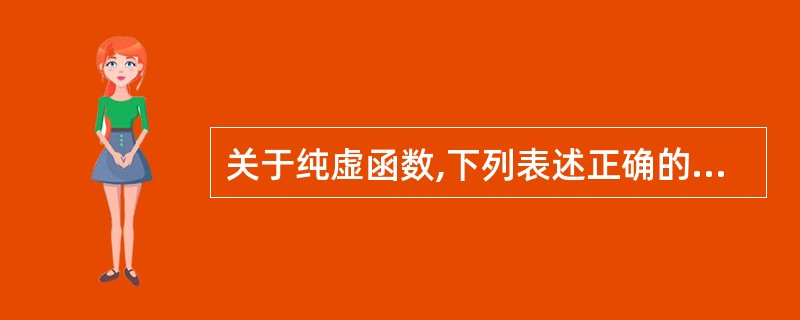 关于纯虚函数,下列表述正确的...